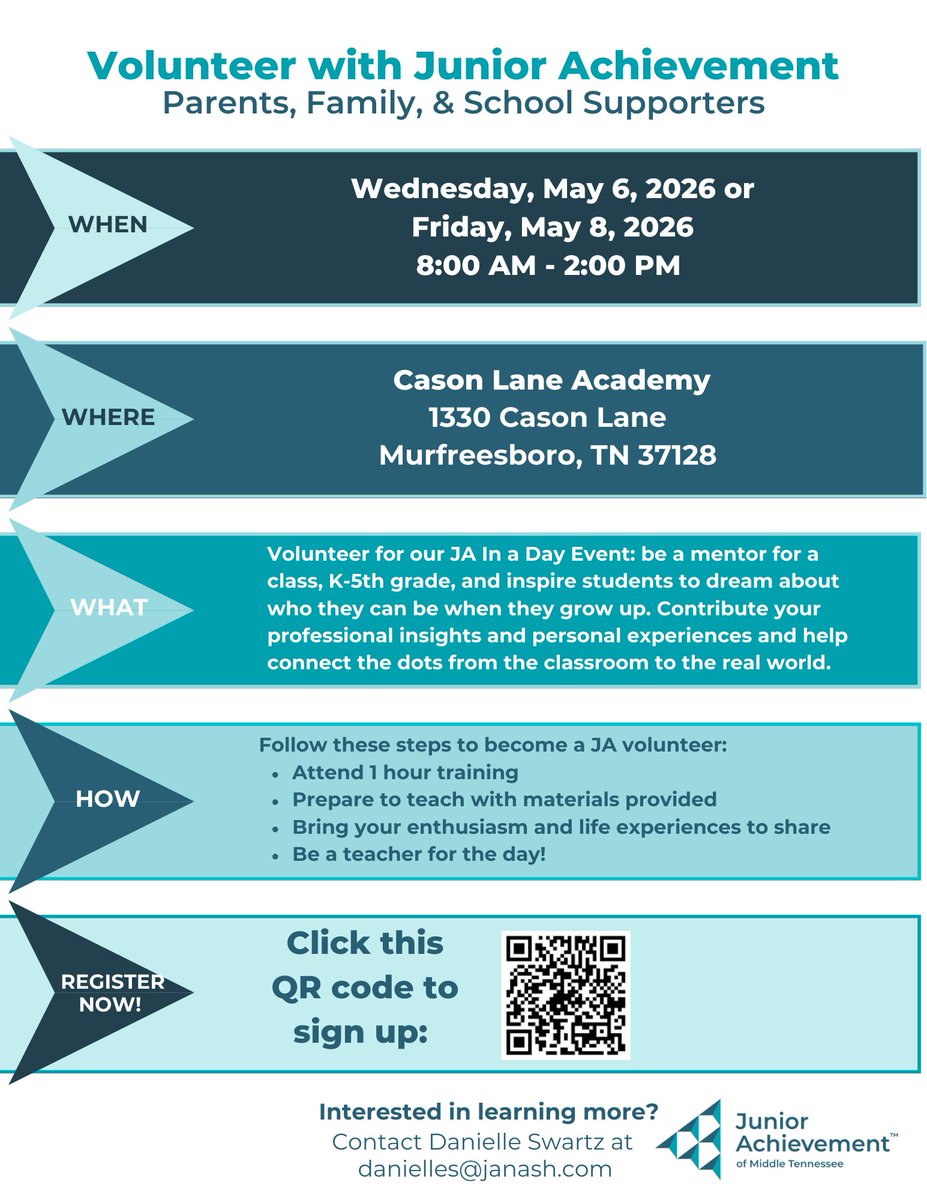 Volunteer with Junior Achievement
Parents, Family, & School Supporters

WHEN

Wednesday, May 6, 2026 or
Friday, May 8, 2026
8:00 AM - 2:00 PM

WHERE

Cason Lane Academy
1330 Cason Lane
Murfreesboro, TN 37128

WHAT

Volunteer for our JA In a Day Event: be a mentor for a class, K-5th grade, and inspire students to dream about who they can be when they grow up. Contribute your professional insights and personal experiences and help connect the dots from the classroom to the real world.

HOW

Follow these steps to become a JA volunteer:
• Attend 1 hour training
• Prepare to teach with materials provided
• Bring your enthusiasm and life experiences to share
• Be a teacher for the day!

REGISTER NOW!

Click this QR code to sign up:

Interested in learning more?
Contact Danielle Swartz at
danielles@janash.com

Junior Achievement™
of Middle Tennessee